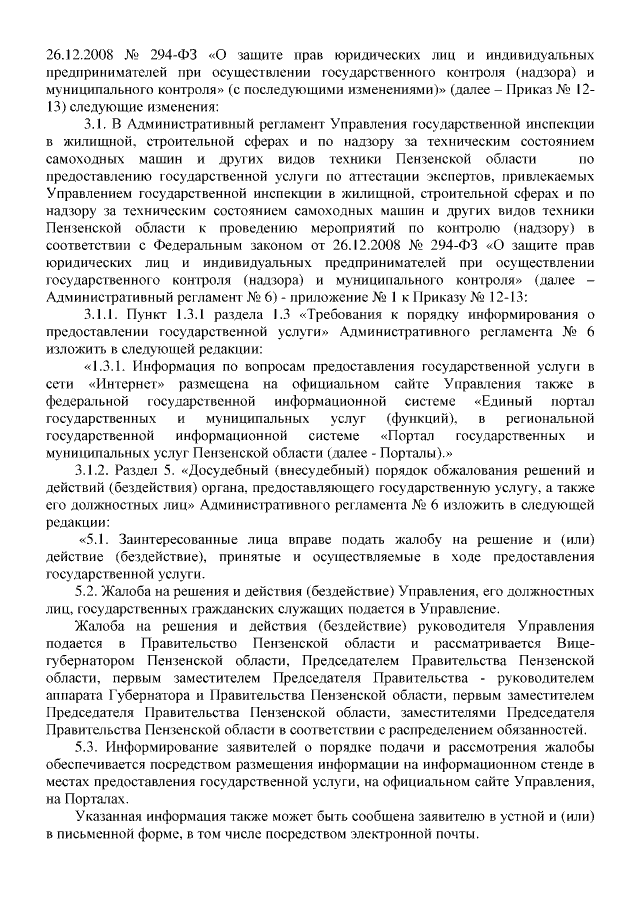 26.12.2008 № 294-ФЗ «О защите прав юридических лиц и индивидуальных предпринимателей при осуществлении государственного контроля (надзора) и муниципального контроля» (с последующими изменениями)» (далее – Приказ № 12-13) следующие изменения:

3.1. В Административный регламент Управления государственной инспекции в жилищной, строительной сферах и по надзору за техническим состоянием самоходных машин и других видов техники Пензенской области по предоставлению государственной услуги по аттестации экспертов, привлекаемых Управлением государственной инспекции в жилищной, строительной сферах и по надзору за техническим состоянием самоходных машин и других видов техники Пензенской области к проведению мероприятий по контролю (надзору) в соответствии с Федеральным законом от 26.12.2008 № 294-ФЗ «О защите прав юридических лиц и индивидуальных предпринимателей при осуществлении государственного контроля (надзора) и муниципального контроля» (далее – Административный регламент № 6) - приложение № 1 к Приказу № 12-13:

3.1.1. Пункт 1.3.1 раздела 1.3 «Требования к порядку информирования о предоставлении государственной услуги» Административного регламента № 6 изложить в следующей редакции:

«1.3.1. Информация по вопросам предоставления государственной услуги в сети «Интернет» размещена на официальном сайте Управления также в федеральной государственной информационной системе «Единый портал государственных и муниципальных услуг (функций), в региональной государственной информационной системе «Портал государственных и муниципальных услуг Пензенской области (далее - Порталы).»

3.1.2. Раздел 5. «Досудебный (внесудебный) порядок обжалования решений и действий (бездействия) органа, предоставляющего государственную услугу, а также его должностных лиц» Административного регламента № 6 изложить в следующей редакции:

«5.1. Заинтересованные лица вправе подать жалобу на решение и (или) действие (бездействие), принятые и осуществляемые в ходе предоставления государственной услуги.

5.2. Жалоба на решения и действия (бездействие) Управления, его должностных лиц, государственных гражданских служащих подается в Управление.

Жалоба на решения и действия (бездействие) руководителя Управления подается в Правительство Пензенской области и рассматривается Вице-губернатором Пензенской области, Председателем Правительства Пензенской области, первым заместителем Председателя Правительства - руководителем аппарата Губернатора и Правительства Пензенской области, первым заместителем Председателя Правительства Пензенской области, заместителями Председателя Правительства Пензенской области в соответствии с распределением обязанностей.

5.3. Информирование заявителей о порядке подачи и рассмотрения жалобы обеспечивается посредством размещения информации на информационном стенде в местах предоставления государственной услуги, на официальном сайте Управления, на Порталах.

Указанная информация также может быть сообщена заявителю в устной и (или) в письменной форме, в том числе посредством электронной почты.